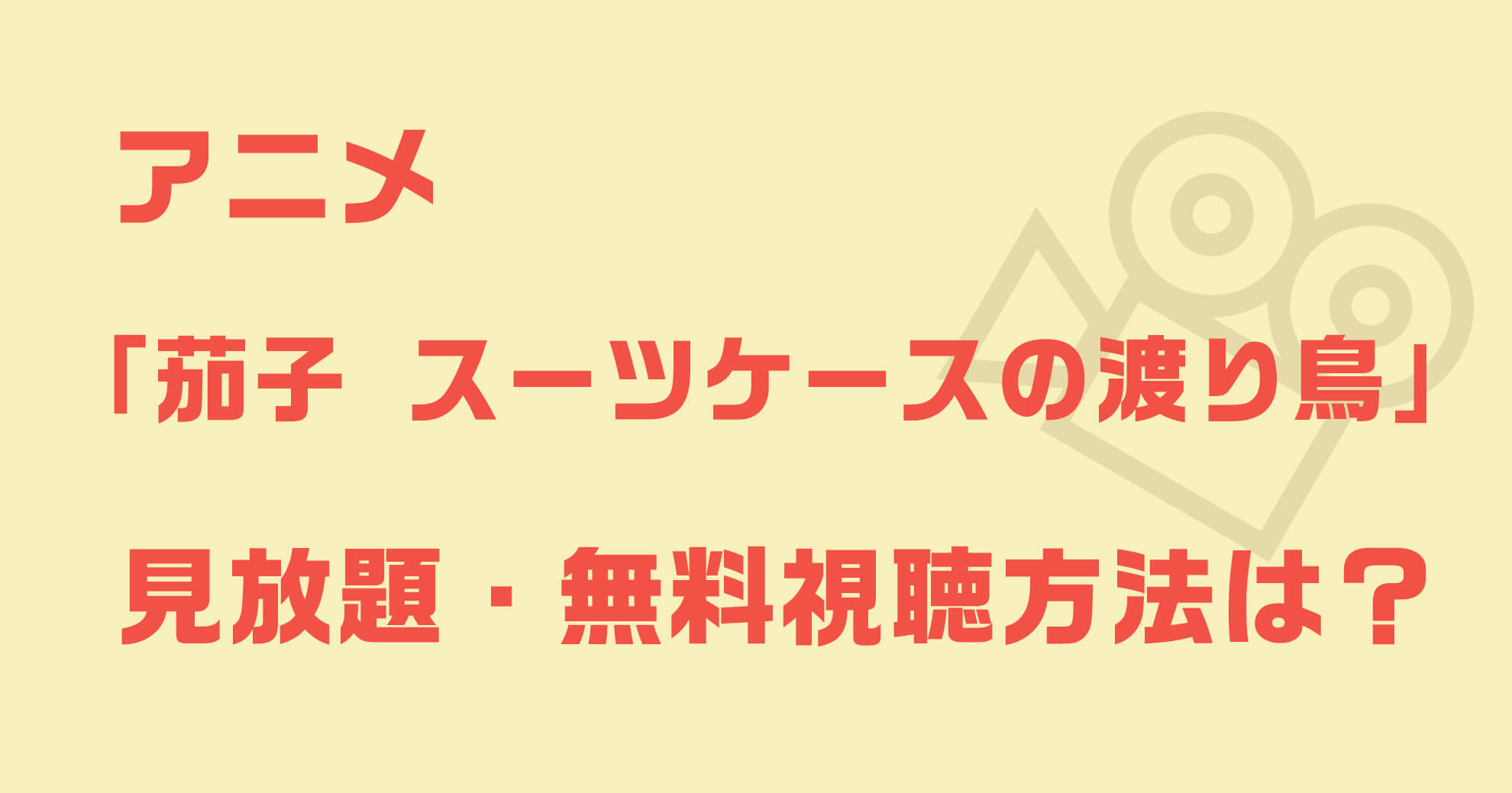 アニメ

「茄子 スーツケースの渡り鳥」

見放題・無料視聴方法は？